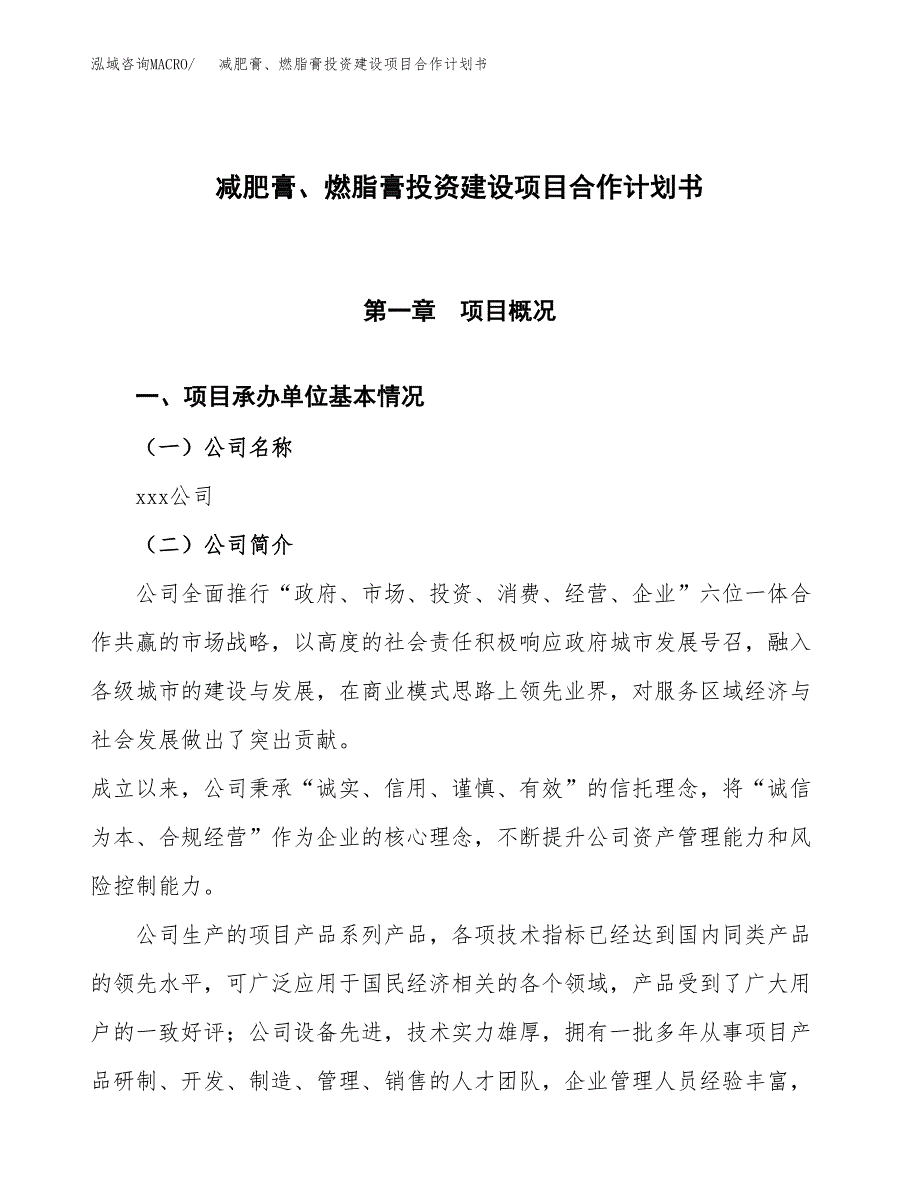 泓域咨询MACRO/　减肥膏、燃脂膏投资建设项目合作计划书

减肥膏、燃脂膏投资建设项目合作计划书

第一章　项目概况

一、项目承办单位基本情况

（一）公司名称

xxx公司

（二）公司简介

公司全面推行“政府、市场、投资、消费、经营、企业”六位一体合作共赢的市场战略，以高度的社会责任积极响应政府城市发展号召，融入各级城市的建设与发展，在商业模式思路上领先业界，对服务区域经济与社会发展做出了突出贡献。

成立以来，公司秉承“诚实、信用、谨慎、有效”的信托理念，将“诚信为本、合规经营”作为企业的核心理念，不断提升公司资产管理能力和风险控制能力。

公司生产的项目产品系列产品，各项技术指标已经达到国内同类产品的领先水平，可广泛应用于国民经济相关的各个领域，产品受到了广大用户的一致好评；公司设备先进，技术实力雄厚，拥有一批多年从事项目产品研制、开发、制造、管理、销售的人才团队，企业管理人员经验丰富，